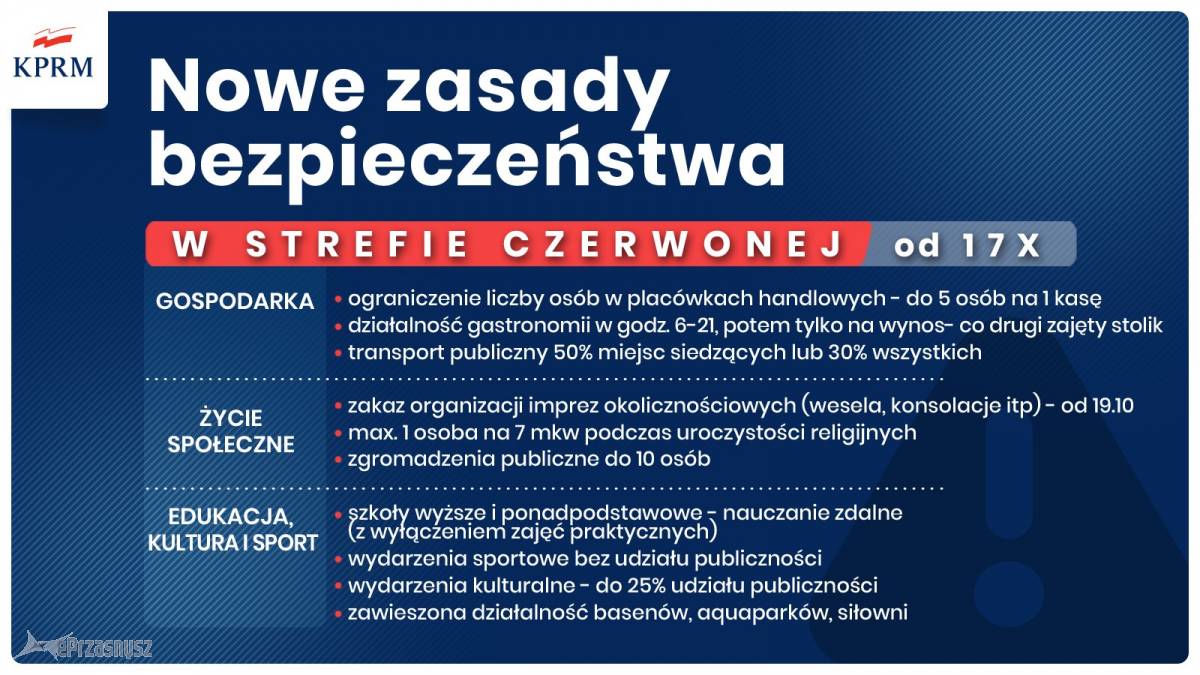 KPRM

Nowe zasady bezpieczeństwa

W STREFIE CZERWONEJ od 17 X

GOSPODARKA
• ograniczenie liczby osób w placówkach handlowych - do 5 osób na 1 kasę
• działalność gastronomii w godz. 6-21, potem tylko na wynos- co drugi zajęty stolik
• transport publiczny 50% miejsc siedzących lub 30% wszystkich

ŻYCIE SPOŁECZNE
• zakaz organizacji imprez okolicznościowych (wesela, konsolacje itp) - od 19.10
• max. 1 osoba na 7 mkw podczas uroczystości religijnych
• zgromadzenia publiczne do 10 osób

EDUKACJA, KULTURA I SPORT
• szkoły wyższe i ponadpodstawowe - nauczanie zdalne (z wyłączeniem zajęć praktycznych)
• wydarzenia sportowe bez udziału publiczności
• wydarzenia kulturalne - do 25% udziału publiczności
• zawieszona działalność basenów, aquaparków, siłowni

ePrzasnysz